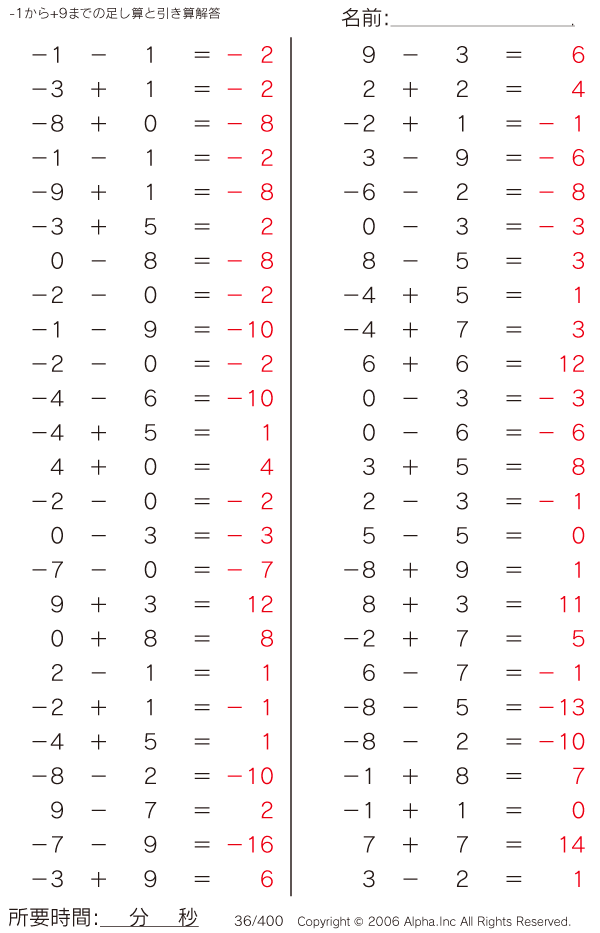 -1から+9までの足し算と引き算解答

名前:

$-1 - 1 = -2$
$-3 + 1 = -2$
$-8 + 0 = -8$
$-1 - 1 = -2$
$-9 + 1 = -8$
$-3 + 5 = 2$
$0 - 8 = -8$
$-2 - 0 = -2$
$-1 - 9 = -10$
$-2 - 0 = -2$
$-4 - 6 = -10$
$-4 + 5 = 1$
$4 + 0 = 4$
$-2 - 0 = -2$
$0 - 3 = -3$
$-7 - 0 = -7$
$9 + 3 = 12$
$0 + 8 = 8$
$2 - 1 = 1$
$-2 + 1 = -1$
$-4 + 5 = 1$
$-8 - 2 = -10$
$9 - 7 = 2$
$-7 - 9 = -16$
$-3 + 9 = 6$

$9 - 3 = 6$
$2 + 2 = 4$
$-2 + 1 = -1$
$3 - 9 = -6$
$-6 - 2 = -8$
$0 - 3 = -3$
$8 - 5 = 3$
$-4 + 5 = 1$
$-4 + 7 = 3$
$6 + 6 = 12$
$0 - 3 = -3$
$0 - 6 = -6$
$3 + 5 = 8$
$2 - 3 = -1$
$5 - 5 = 0$
$-8 + 9 = 1$
$8 + 3 = 11$
$-2 + 7 = 5$
$6 - 7 = -1$
$-8 - 5 = -13$
$-8 - 2 = -10$
$-1 + 8 = 7$
$-1 + 1 = 0$
$7 + 7 = 14$
$3 - 2 = 1$

所要時間: 分 秒 36/400 Copyright © 2006 Alpha.Inc All Rights Reserved.